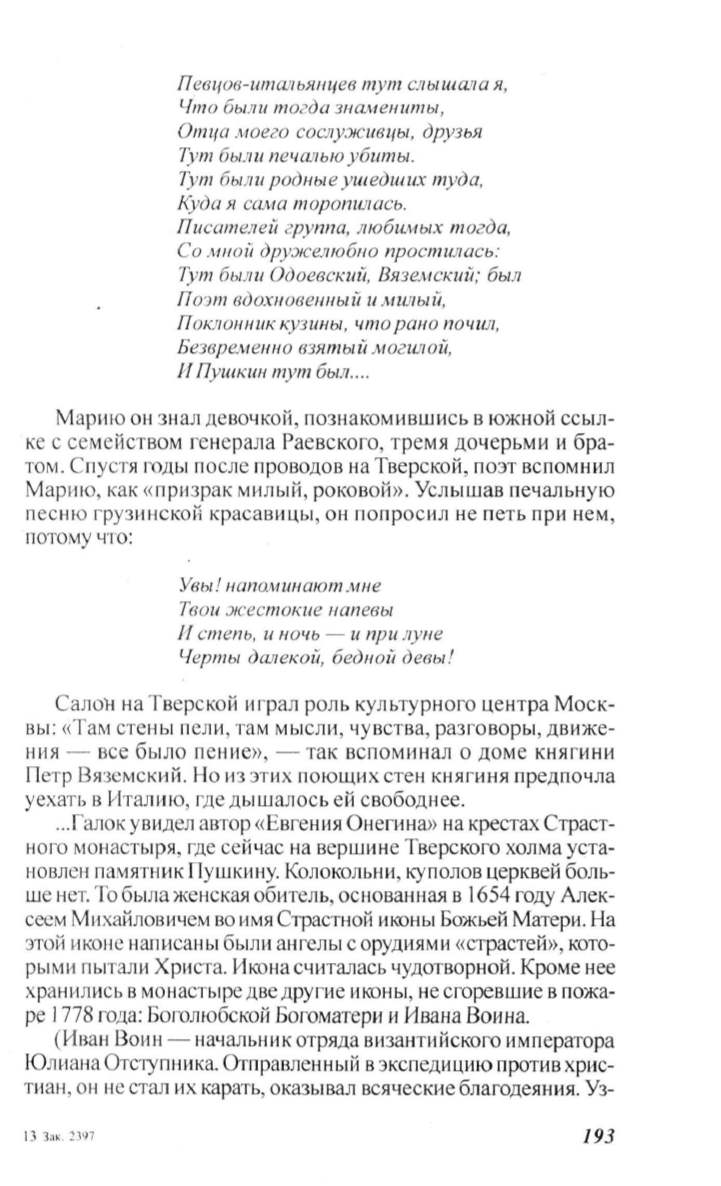 Певцов-итальянцев тут слышала я,
Что были тогда знамениты,
Отца моего сослуживцы, друзья
Тут были печалью убиты.
Тут были родные ушедших туда,
Куда я сама торопилась.
Писателей группа, любимых тогда,
Со мной дружелюбно простилась:
Тут были Одоевский, Вяземский; был
Поэт вдохновенный и милый,
Поклонник кузины, что рано почил,
Безвременно взятый могилой,
И Пушкин тут был....

Марию он знал девочкой, познакомившись в южной ссылке с семейством генерала Раевского, тремя дочерьми и братом. Спустя годы после проводов на Тверской, поэт вспомнил Марию, как «призрак милый, роковой». Услышав печальную песню грузинской красавицы, он попросил не петь при нем, потому что:

Увы! напоминают мне
Твои жестокие напевы
И степь, и ночь — и при луне
Черты далекой, бедной девы!

Салон на Тверской играл роль культурного центра Москвы: «Там стены пели, там мысли, чувства, разговоры, движения — все было пение», — так вспоминал о доме княгини Петр Вяземский. Но из этих поющих стен княгиня предпочла уехать в Италию, где дышалось ей свободнее.

...Галок увидел автор «Евгения Онегина» на крестах Страстного монастыря, где сейчас на вершине Тверского холма установлен памятник Пушкину. Колокольни, куполов церквей больше нет. То была женская обитель, основанная в 1654 году Алексеем Михайловичем во имя Страстной иконы Божьей Матери. На этой иконе написаны были ангелы с орудиями «страстей», которыми пытали Христа. Икона считалась чудотворной. Кроме нее хранились в монастыре две другие иконы, не сгоревшие в пожаре 1778 года: Боголюбской Богоматери и Ивана Воина.

(Иван Воин — начальник отряда византийского императора Юлиана Отступника. Отправленный в экспедицию против христиан, он не стал их карать, оказывал всяческие благодеяния. Уз-

13 Зак. 2397

193